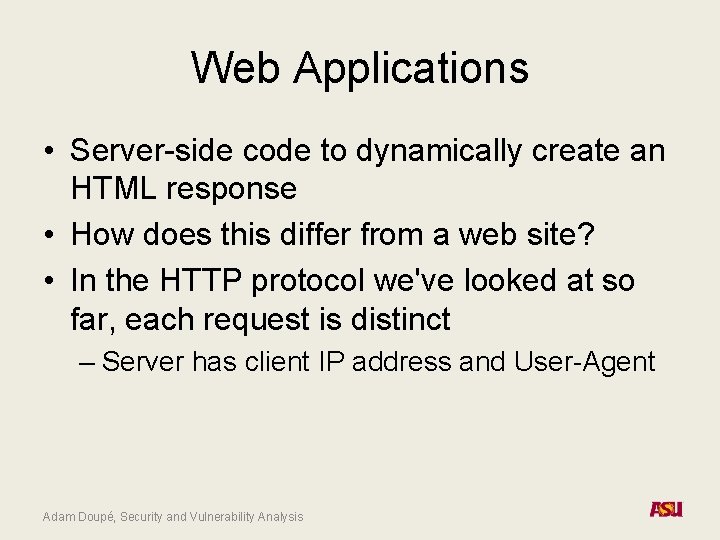 Web Applications

• Server-side code to dynamically create an HTML response
• How does this differ from a web site?
• In the HTTP protocol we've looked at so far, each request is distinct
– Server has client IP address and User-Agent

Adam Doupé, Security and Vulnerability Analysis

ASU